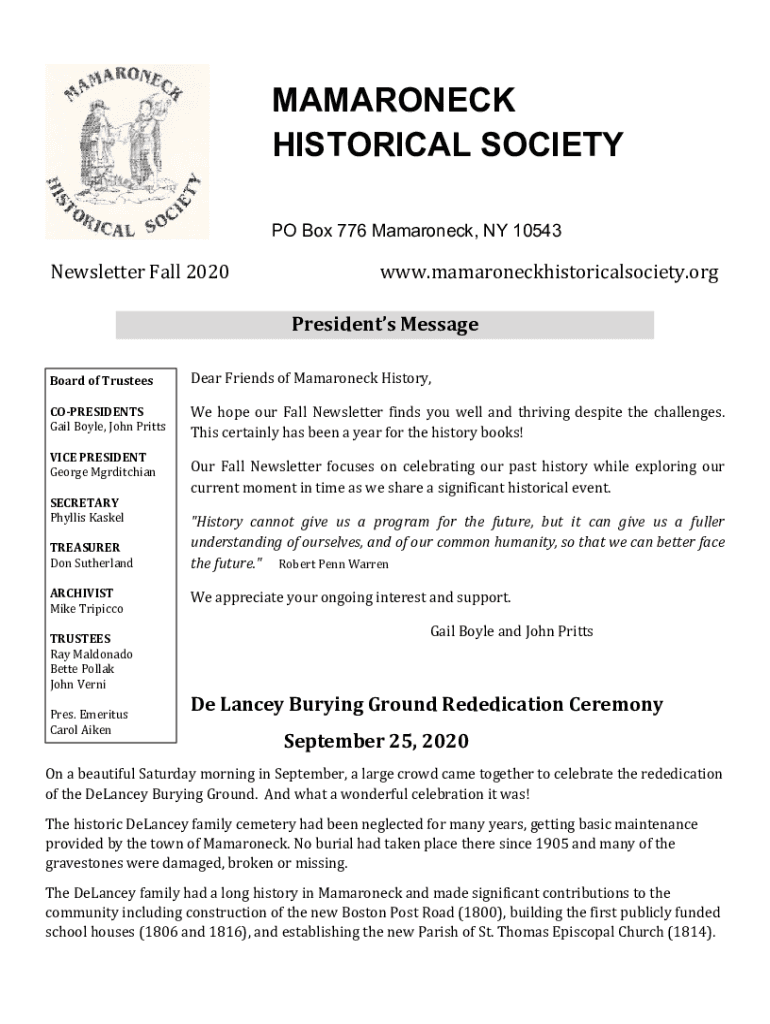 MAMARONECK HISTORICAL SOCIETY

MAMARONECK
HISTORICAL SOCIETY

PO Box 776 Mamaroneck, NY 10543

Newsletter Fall 2020

www.mamaroneckhistoricalsociety.org

President's Message

Board of Trustees

CO-PRESIDENTS
Gail Boyle, John Pritts

VICE PRESIDENT
George Mgrditchian

SECRETARY
Phyllis Kaskel

TREASURER
Don Sutherland

ARCHIVIST
Mike Tripicco

TRUSTEES
Ray Maldonado
Bette Pollak
John Verni

Pres. Emeritus
Carol Aiken

Dear Friends of Mamaroneck History,

We hope our Fall Newsletter finds you well and thriving despite the challenges. This certainly has been a year for the history books!

Our Fall Newsletter focuses on celebrating our past history while exploring our current moment in time as we share a significant historical event.

"History cannot give us a program for the future, but it can give us a fuller understanding of ourselves, and of our common humanity, so that we can better face the future." Robert Penn Warren

We appreciate your ongoing interest and support.

Gail Boyle and John Pritts

De Lancey Burying Ground Rededication Ceremony

September 25, 2020

On a beautiful Saturday morning in September, a large crowd came together to celebrate the rededication of the DeLancey Burying Ground. And what a wonderful celebration it was!

The historic DeLancey family cemetery had been neglected for many years, getting basic maintenance provided by the town of Mamaroneck. No burial had taken place there since 1905 and many of the gravestones were damaged, broken or missing.

The DeLancey family had a long history in Mamaroneck and made significant contributions to the community including construction of the new Boston Post Road (1800), building the first publicly funded school houses (1806 and 1816), and establishing the new Parish of St. Thomas Episcopal Church (1814).